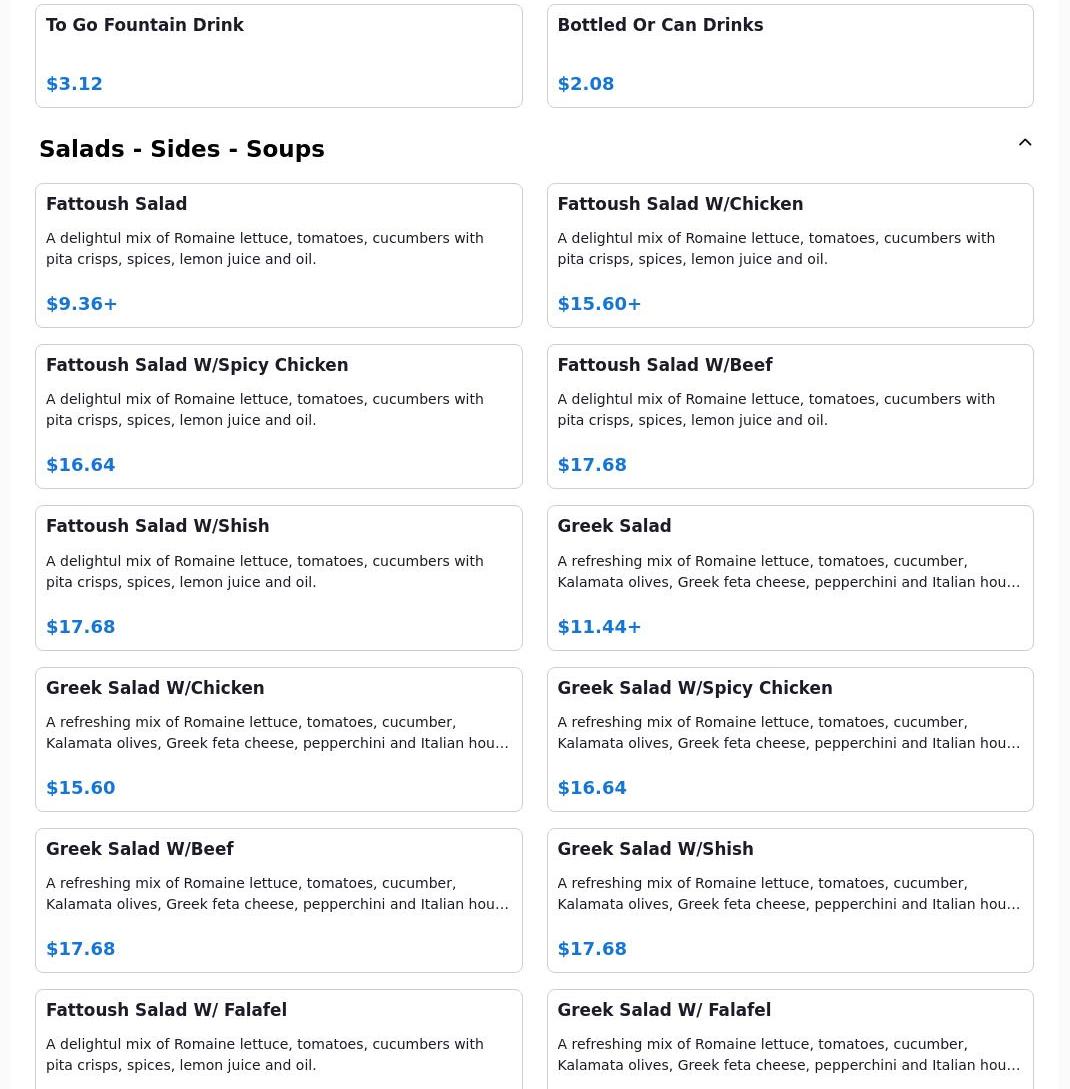 To Go Fountain Drink

$3.12

Bottled Or Can Drinks

$2.08

Salads - Sides - Soups

Fattoush Salad

A delightul mix of Romaine lettuce, tomatoes, cucumbers with pita crisps, spices, lemon juice and oil.

$9.36+

Fattoush Salad W/Chicken

A delightul mix of Romaine lettuce, tomatoes, cucumbers with pita crisps, spices, lemon juice and oil.

$15.60+

Fattoush Salad W/Spicy Chicken

A delightul mix of Romaine lettuce, tomatoes, cucumbers with pita crisps, spices, lemon juice and oil.

$16.64

Fattoush Salad W/Beef

A delightul mix of Romaine lettuce, tomatoes, cucumbers with pita crisps, spices, lemon juice and oil.

$17.68

Fattoush Salad W/Shish

A delightul mix of Romaine lettuce, tomatoes, cucumbers with pita crisps, spices, lemon juice and oil.

$17.68

Greek Salad

A refreshing mix of Romaine lettuce, tomatoes, cucumber, Kalamata olives, Greek feta cheese, pepperchini and Italian hou…

$11.44+

Greek Salad W/Chicken

A refreshing mix of Romaine lettuce, tomatoes, cucumber, Kalamata olives, Greek feta cheese, pepperchini and Italian hou…

$15.60

Greek Salad W/Spicy Chicken

A refreshing mix of Romaine lettuce, tomatoes, cucumber, Kalamata olives, Greek feta cheese, pepperchini and Italian hou…

$16.64

Greek Salad W/Beef

A refreshing mix of Romaine lettuce, tomatoes, cucumber, Kalamata olives, Greek feta cheese, pepperchini and Italian hou…

$17.68

Greek Salad W/Shish

A refreshing mix of Romaine lettuce, tomatoes, cucumber, Kalamata olives, Greek feta cheese, pepperchini and Italian hou…

$17.68

Fattoush Salad W/ Falafel

A delightul mix of Romaine lettuce, tomatoes, cucumbers with pita crisps, spices, lemon juice and oil.

Greek Salad W/ Falafel

A refreshing mix of Romaine lettuce, tomatoes, cucumber, Kalamata olives, Greek feta cheese, pepperchini and Italian hou…